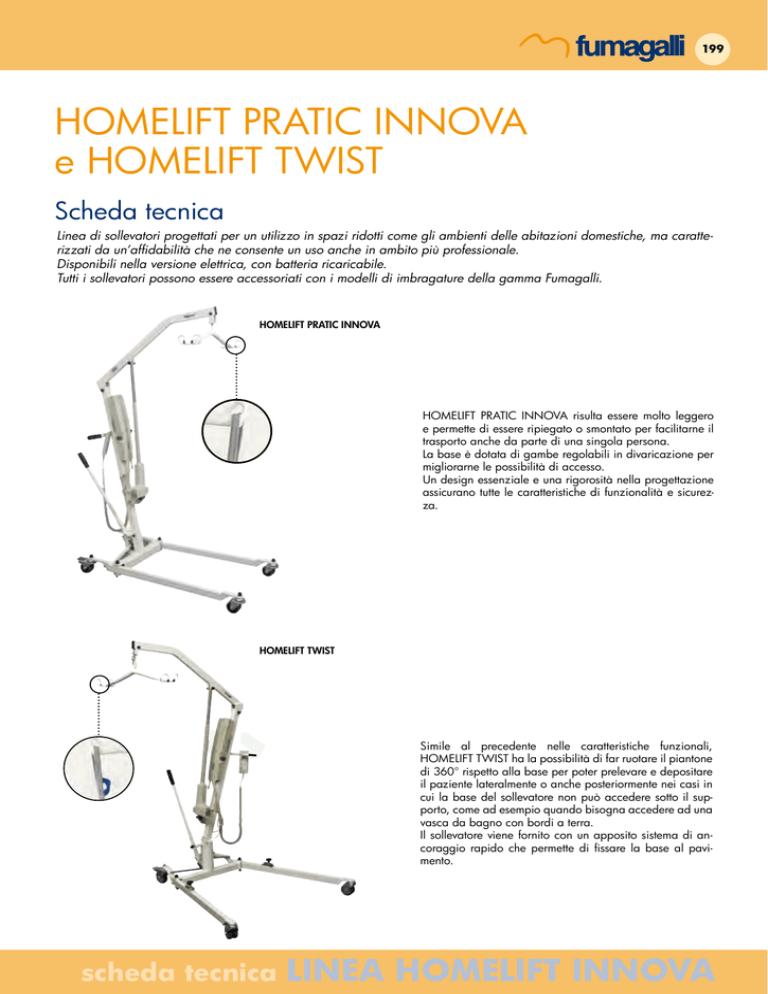 fumagalli 199

HOMELIFT PRATIC INNOVA e HOMELIFT TWIST

Scheda tecnica

Linea di sollevatori progettati per un utilizzo in spazi ridotti come gli ambienti delle abitazioni domestiche, ma caratterizzati da un'affidabilità che ne consente un uso anche in ambito più professionale.
Disponibili nella versione elettrica, con batteria ricaricabile.
Tutti i sollevatori possono essere accessoriati con i modelli di imbragature della gamma Fumagalli.

HOMELIFT PRATIC INNOVA

HOMELIFT PRATIC INNOVA risulta essere molto leggero e permette di essere ripiegato o smontato per facilitarne il trasporto anche da parte di una singola persona.
La base è dotata di gambe regolabili in divaricazione per migliorarne le possibilità di accesso.
Un design essenziale e una rigorosità nella progettazione assicurano tutte le caratteristiche di funzionalità e sicurezza.

HOMELIFT TWIST

Simile al precedente nelle caratteristiche funzionali, HOMELIFT TWIST ha la possibilità di far ruotare il piantone di 360° rispetto alla base per poter prelevare e depositare il paziente lateralmente o anche posteriormente nei casi in cui la base del sollevatore non può accedere sotto il supporto, come ad esempio quando bisogna accedere ad una vasca da bagno con bordi a terra.
Il sollevatore viene fornito con un apposito sistema di ancoraggio rapido che permette di fissare la base al pavimento.

scheda tecnica LINEA HOMELIFT INNOVA